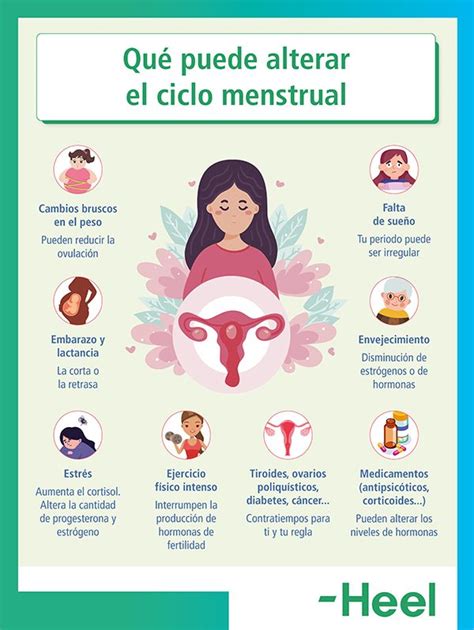 Qué puede alterar el ciclo menstrual

Cambios bruscos en el peso
Pueden reducir la ovulación

Falta de sueño
Tu periodo puede ser irregular

Embarazo y lactancia
La corta o la retrasa

Envejecimiento
Disminución de estrógenos o de hormonas

Estrés
Aumenta el cortisol. Altera la cantidad de progesterona y estrógeno

Ejercicio físico intenso
Interrumpen la producción de hormonas de fertilidad

Tiroides, ovarios poliquísticos, diabetes, cáncer...
Contratiempos para ti y tu regla

Medicamentos (antipsicóticos, corticoides...)
Pueden alterar los niveles de hormonas

-Heel